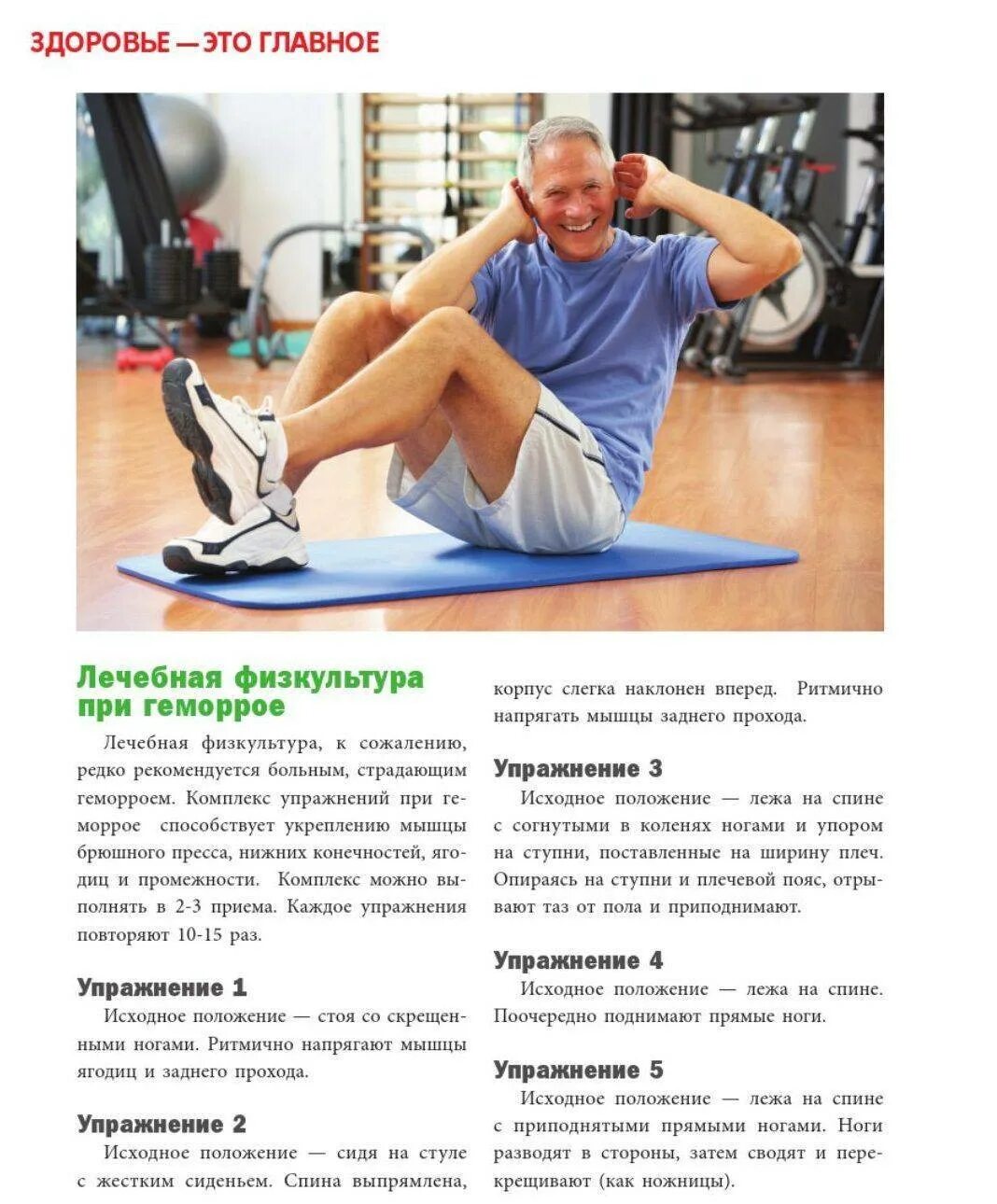 ЗДОРОВЬЕ — ЭТО ГЛАВНОЕ

Лечебная физкультура при геморрое

Лечебная физкультура, к сожалению, редко рекомендуется больным, страдающим геморроем. Комплекс упражнений при геморрое способствует укреплению мышцы брюшного пресса, нижних конечностей, ягодиц и промежности. Комплекс можно выполнять в 2-3 приема. Каждое упражнения повторяют 10-15 раз.

Упражнение 1

Исходное положение — стоя со скрещенными ногами. Ритмично напрягают мышцы ягодиц и заднего прохода.

Упражнение 2

Исходное положение — сидя на стуле с жестким сиденьем. Спина выпрямлена, корпус слегка наклонен вперед. Ритмично напрягать мышцы заднего прохода.

Упражнение 3

Исходное положение — лежа на спине с согнутыми в коленях ногами и упором на ступни, поставленные на ширину плеч. Опираясь на ступни и плечевой пояс, отрывают таз от пола и приподнимают.

Упражнение 4

Исходное положение — лежа на спине. Поочередно поднимают прямые ноги.

Упражнение 5

Исходное положение — лежа на спине с приподнятыми прямыми ногами. Ноги разводят в стороны, затем сводят и перекрещивают (как ножницы).